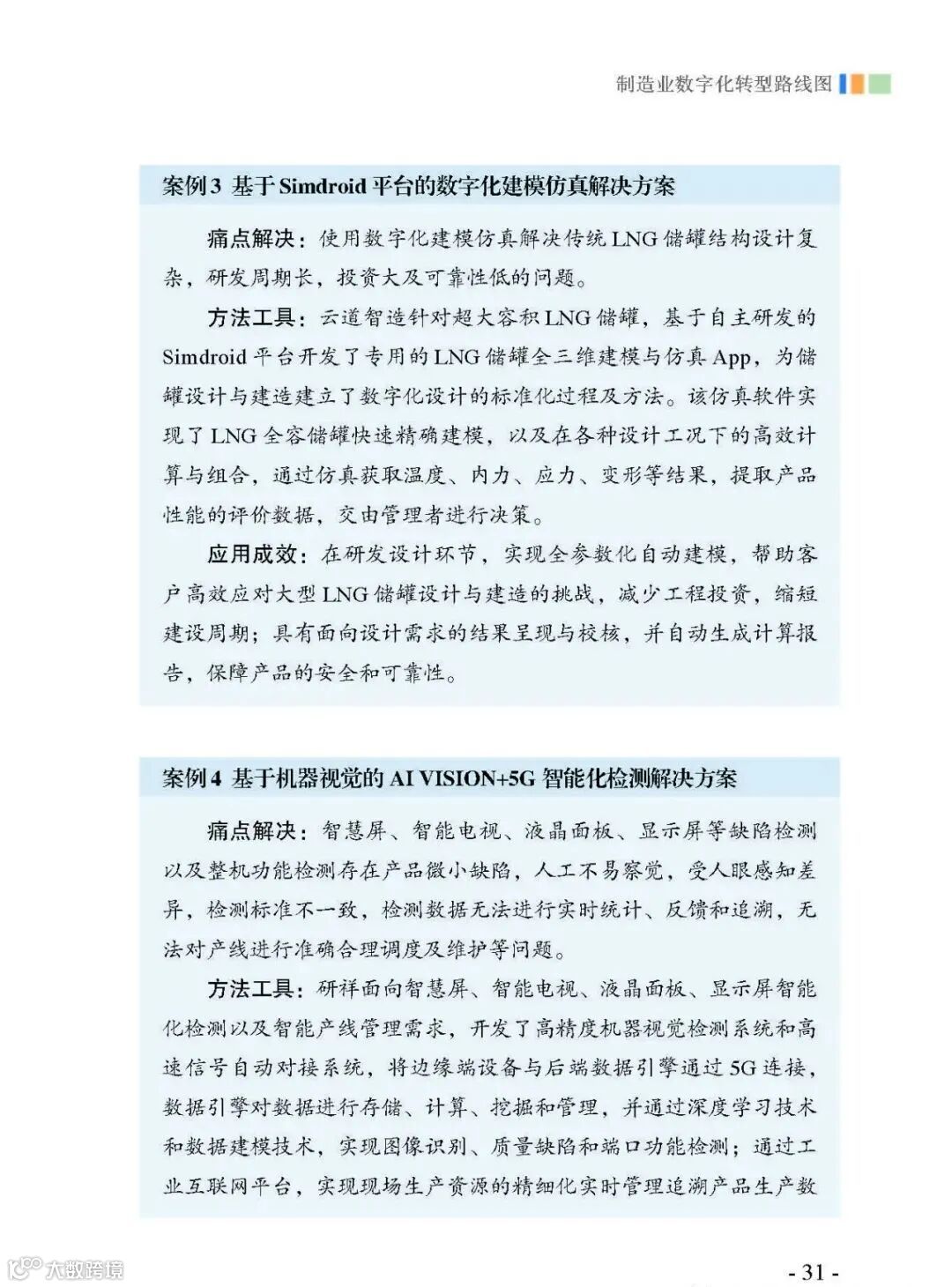 制造业数字化转型路线图

案例3 基于Simdroid平台的数字化建模仿真解决方案

痛点解决：使用数字化建模仿真解决传统LNG储罐结构设计复杂，研发周期长，投资大及可靠性低的问题。

方法工具：云道智造针对超大容积LNG储罐，基于自主研发的Simdroid平台开发了专用的LNG储罐全三维建模与仿真App，为储罐设计与建造建立了数字化设计的标准化过程及方法。该仿真软件实现了LNG全容储罐快速精确建模，以及在各种设计工况下的高效计算与组合，通过仿真获取温度、内力、应力、变形等结果，提取产品性能的评价数据，交由管理者进行决策。

应用成效：在研发设计环节，实现全参数化自动建模，帮助客户高效应对大型LNG储罐设计与建造的挑战，减少工程投资，缩短建设周期；具有面向设计需求的结果呈现与校核，并自动生成计算报告，保障产品的安全和可靠性。

案例4 基于机器视觉的AI VISION+5G智能化检测解决方案

痛点解决：智慧屏、智能电视、液晶面板、显示屏等缺陷检测以及整机功能检测存在产品微小缺陷，人工不易察觉，受人眼感知差异，检测标准不一致，检测数据无法进行实时统计、反馈和追溯，无法对产线进行准确合理调度及维护等问题。

方法工具：研祥面向智慧屏、智能电视、液晶面板、显示屏智能化检测以及智能产线管理需求，开发了高精度机器视觉检测系统和高速信号自动对接系统，将边缘端设备与后端数据引擎通过5G连接，数据引擎对数据进行存储、计算、挖掘和管理，并通过深度学习技术和数据建模技术，实现图像识别、质量缺陷和端口功能检测；通过工业互联网平台，实现现场生产资源的精细化实时管理追溯产品生产数

大数跨境

- 31 -